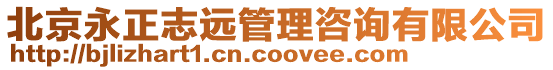 北京永正志远管理咨询有限公司
http://bjlizhart1.cn.coovee.com